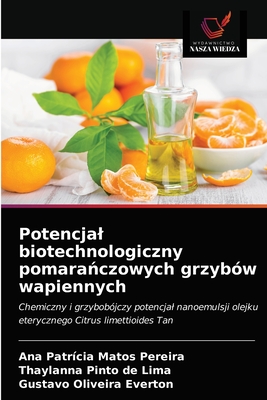 WYDAWNICTWO
NASZA WIEDZA

Potencjał biotechnologiczny pomarańczowych grzybów wapiennych

Chemiczny i grzybobójczy potencjał nanoemulsji olejku eterycznego Citrus limettioides Tan

Ana Patrícia Matos Pereira
Thaylanna Pinto de Lima
Gustavo Oliveira Everton